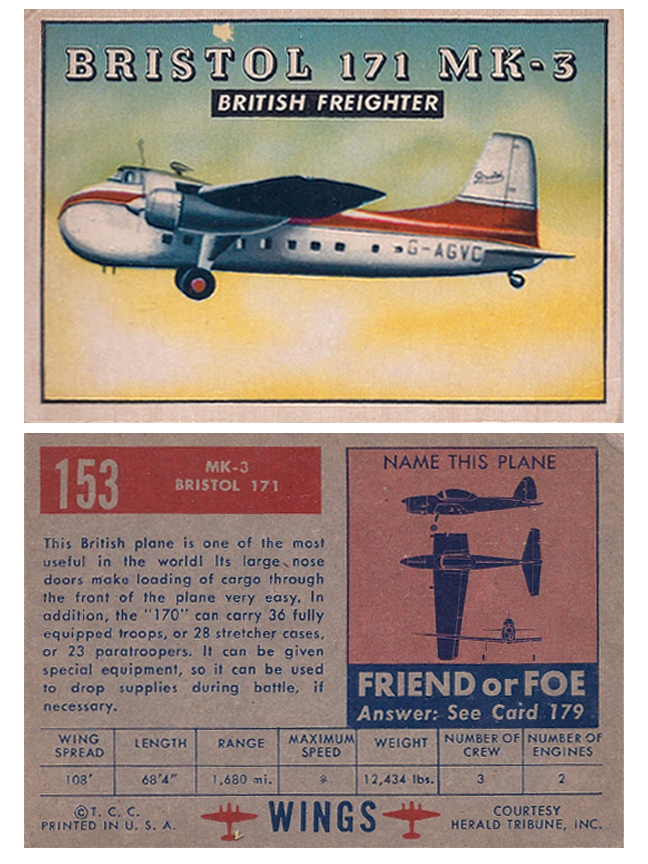 BRISTOL 171 MK-3
BRITISH FREIGHTER

G-AGVC

153
MK-3
BRISTOL 171

This British plane is one of the most useful in the world! Its large nose doors make loading of cargo through the front of the plane very easy. In addition, the "170" can carry 36 fully equipped troops, or 28 stretcher cases, or 23 paratroopers. It can be given special equipment, so it can be used to drop supplies during battle, if necessary.

NAME THIS PLANE

FRIEND or FOE
Answer: See Card 179

| WING SPREAD | LENGTH | RANGE | MAXIMUM SPEED | WEIGHT | NUMBER OF CREW | NUMBER OF ENGINES |
|---|---|---|---|---|---|---|
| 108' | 68'4" | 1,680 mi. | * | 12,434 lbs. | 3 | 2 |

©T. C. C.
PRINTED IN U. S. A.

WINGS

COURTESY
HERALD TRIBUNE, INC.